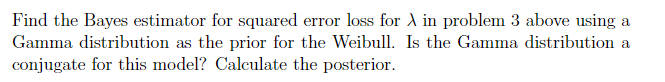 Find the Bayes estimator for squared error loss for $\lambda$ in problem 3 above using a Gamma distribution as the prior for the Weibull. Is the Gamma distribution a conjugate for this model? Calculate the posterior.